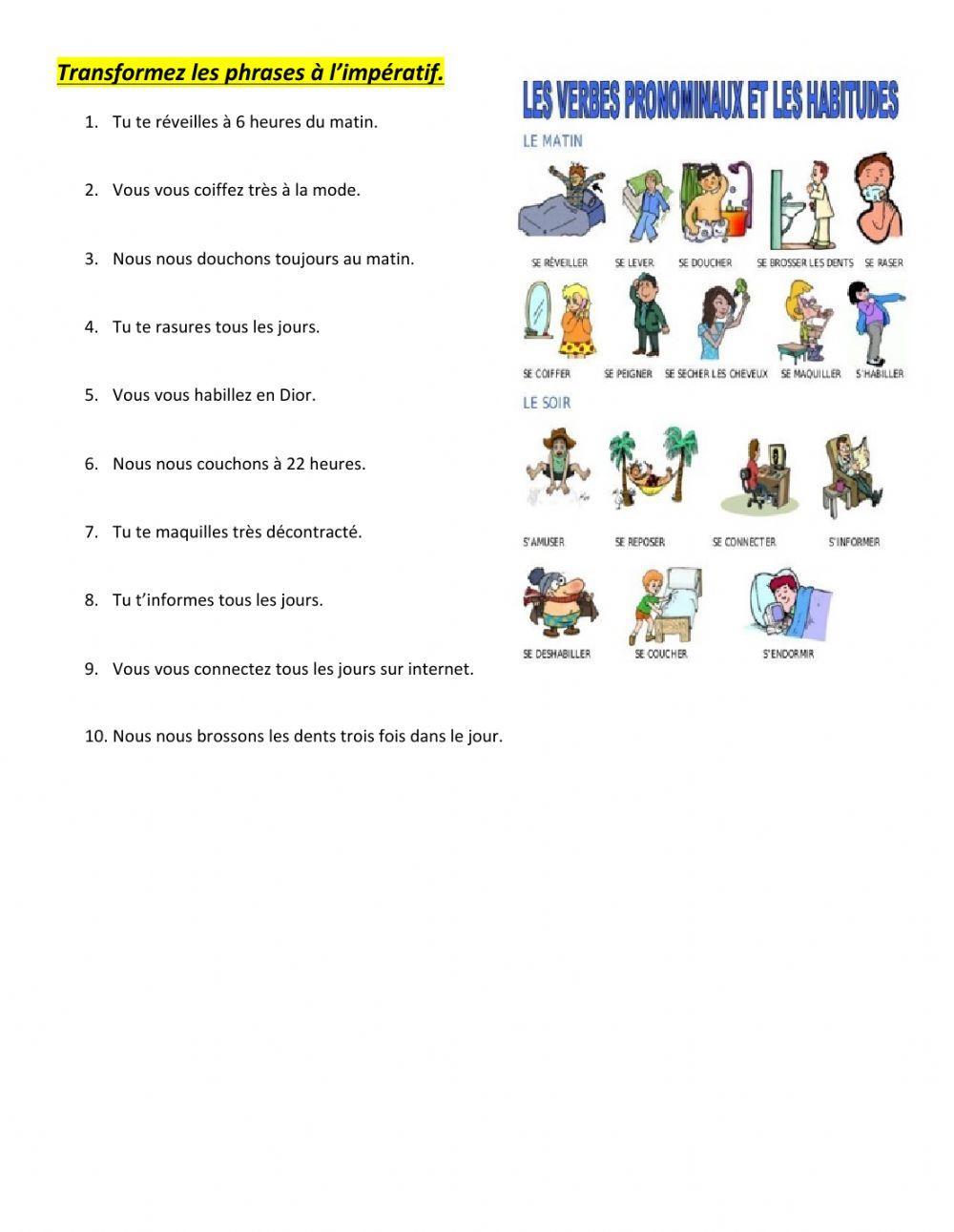 Transformez les phrases à l'impératif.

1. Tu te réveilles à 6 heures du matin.

2. Vous vous coiffez très à la mode.

3. Nous nous douchons toujours au matin.

4. Tu te rasures tous les jours.

5. Vous vous habillez en Dior.

6. Nous nous couchons à 22 heures.

7. Tu te maquilles très décontracté.

8. Tu t'informes tous les jours.

9. Vous vous connectez tous les jours sur internet.

10. Nous nous brossons les dents trois fois dans le jour.

LES VERBES PRONOMINAUX ET LES HABITUDES

LE MATIN

SE RÉVEILLER SE LEVER SE DOUCHER SE BROSSER LES DENTS SE RASER

SE COIFFER SE PEIGNER SE SECHER LES CHEVEUX SE MAQUILLER S'HABILLER

LE SOIR

S'AMUSER SE REPOSER SE CONNECTER S'INFORMER

SE DESHABILLER SE COUCHER S'ENDORMIR